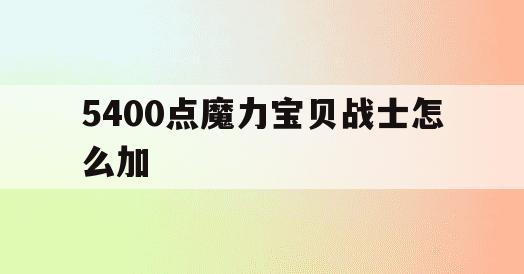 5400点魔力宝贝战士怎么加